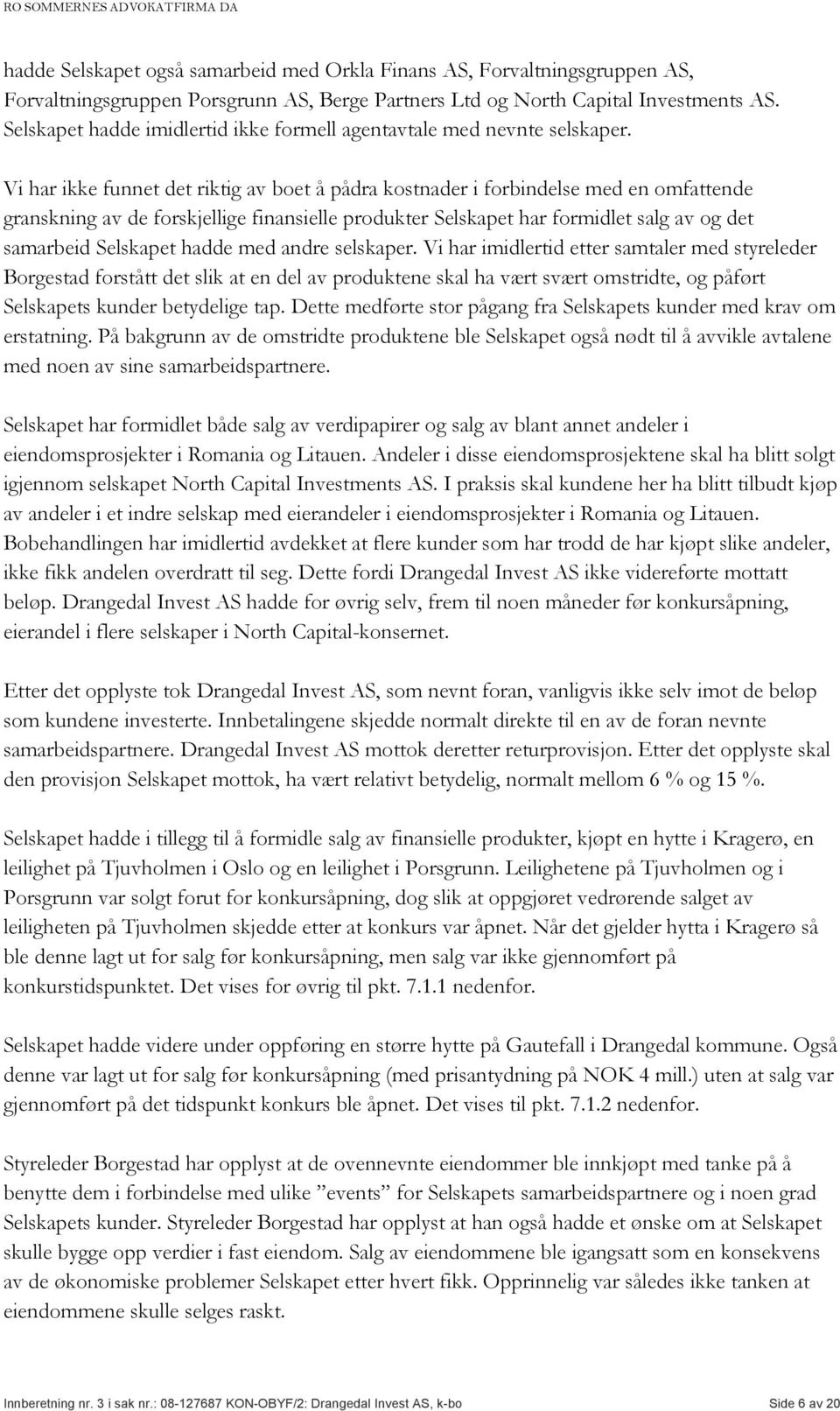 RO SOMMERNES ADVOKATFIRMA DA

hadde Selskapet også samarbeid med Orkla Finans AS, Forvaltningsgruppen AS, Forvaltningsgruppen Porsgrunn AS, Berge Partners Ltd og North Capital Investments AS. Selskapet hadde imidlertid ikke formell agentavtale med nevnte selskaper.

Vi har ikke funnet det riktig av boet å pådra kostnader i forbindelse med en omfattende granskning av de forskjellige finansielle produkter Selskapet har formidlet salg av og det samarbeid Selskapet hadde med andre selskaper. Vi har imidlertid etter samtaler med styreleder Borgestad forstått det slik at en del av produktene skal ha vært svært omstridte, og påført Selskapets kunder betydelige tap. Dette medførte stor pågang fra Selskapets kunder med krav om erstatning. På bakgrunn av de omstridte produktene ble Selskapet også nødt til å avvikle avtalene med noen av sine samarbeidspartnere.

Selskapet har formidlet både salg av verdipapirer og salg av blant annet andeler i eiendomsprosjekter i Romania og Litauen. Andeler i disse eiendomsprosjektene skal ha blitt solgt igjennom selskapet North Capital Investments AS. I praksis skal kundene her ha blitt tilbudt kjøp av andeler i et indre selskap med eierandeler i eiendomsprosjekter i Romania og Litauen. Bobehandlingen har imidlertid avdekket at flere kunder som har trodd de har kjøpt slike andeler, ikke fikk andelen overdratt til seg. Dette fordi Drangedal Invest AS ikke videreførte mottatt beløp. Drangedal Invest AS hadde for øvrig selv, frem til noen måneder før konkursåpning, eierandel i flere selskaper i North Capital-konsernet.

Etter det opplyste tok Drangedal Invest AS, som nevnt foran, vanligvis ikke selv imot de beløp som kundene investerte. Innbetalingene skjedde normalt direkte til en av de foran nevnte samarbeidspartnere. Drangedal Invest AS mottok deretter returprovisjon. Etter det opplyste skal den provisjon Selskapet mottok, ha vært relativt betydelig, normalt mellom 6 % og 15 %.

Selskapet hadde i tillegg til å formidle salg av finansielle produkter, kjøpt en hytte i Kragerø, en leilighet på Tjuvholmen i Oslo og en leilighet i Porsgrunn. Leilighetene på Tjuvholmen og i Porsgrunn var solgt forut for konkursåpning, dog slik at oppgjøret vedrørende salget av leiligheten på Tjuvholmen skjedde etter at konkurs var åpnet. Når det gjelder hytta i Kragerø så ble denne lagt ut for salg før konkursåpning, men salg var ikke gjennomført på konkurstidspunktet. Det vises for øvrig til pkt. 7.1.1 nedenfor.

Selskapet hadde videre under oppføring en større hytte på Gautefall i Drangedal kommune. Også denne var lagt ut for salg før konkursåpning (med prisantydning på NOK 4 mill.) uten at salg var gjennomført på det tidspunkt konkurs ble åpnet. Det vises til pkt. 7.1.2 nedenfor.

Styreleder Borgestad har opplyst at de ovennevnte eiendommer ble innkjøpt med tanke på å benytte dem i forbindelse med ulike ”events” for Selskapets samarbeidspartnere og i noen grad Selskapets kunder. Styreleder Borgestad har opplyst at han også hadde et ønske om at Selskapet skulle bygge opp verdier i fast eiendom. Salg av eiendommene ble igangsatt som en konsekvens av de økonomiske problemer Selskapet etter hvert fikk. Opprinnelig var således ikke tanken at eiendommene skulle selges raskt.

Innberetning nr. 3 i sak nr.: 08-127687 KON-OBYF/2: Drangedal Invest AS, k-bo Side 6 av 20